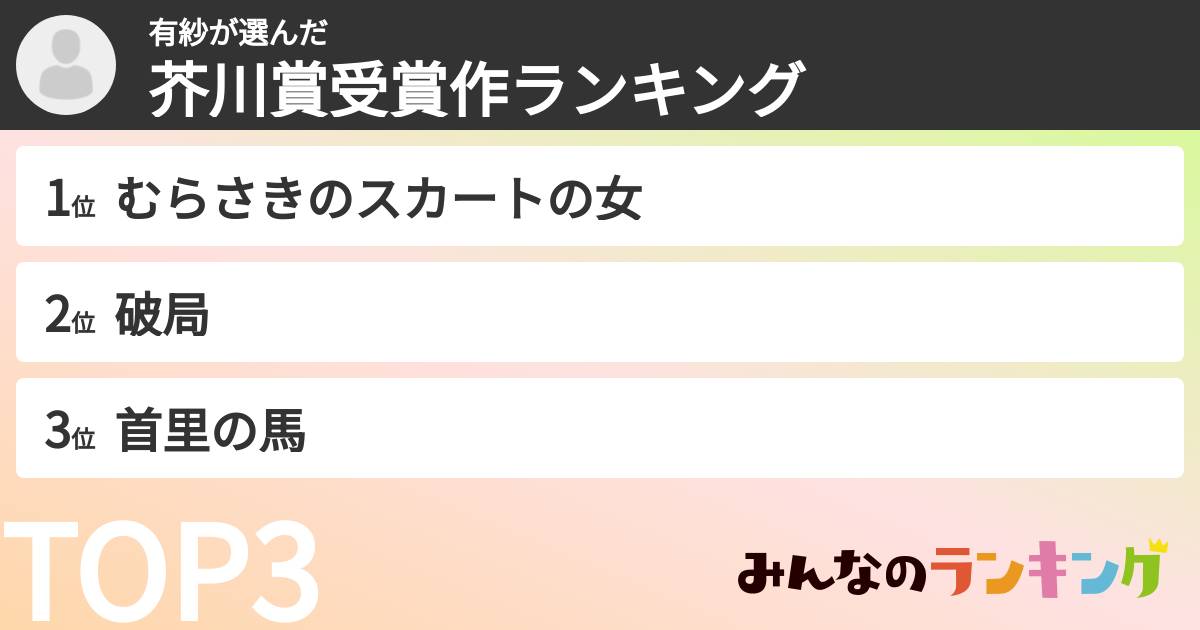 有紗が選んだ
芥川賞受賞作ランキング

1位 むらさきのスカートの女

2位 破局

3位 首里の馬

TOP3

みんなのランキング